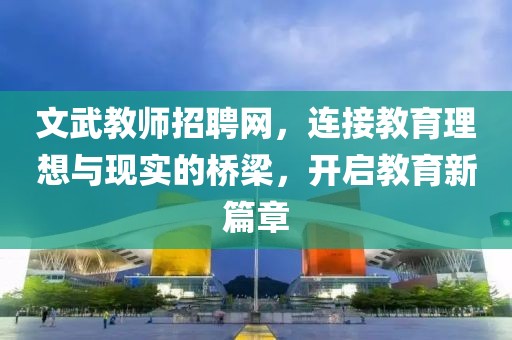 文武教师招聘网，连接教育理想与现实的桥梁，开启教育新篇章